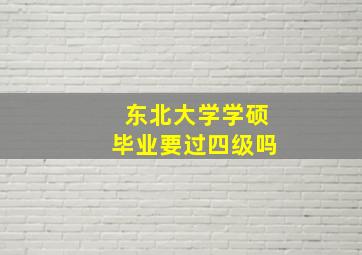 东北大学学硕
毕业要过四级吗